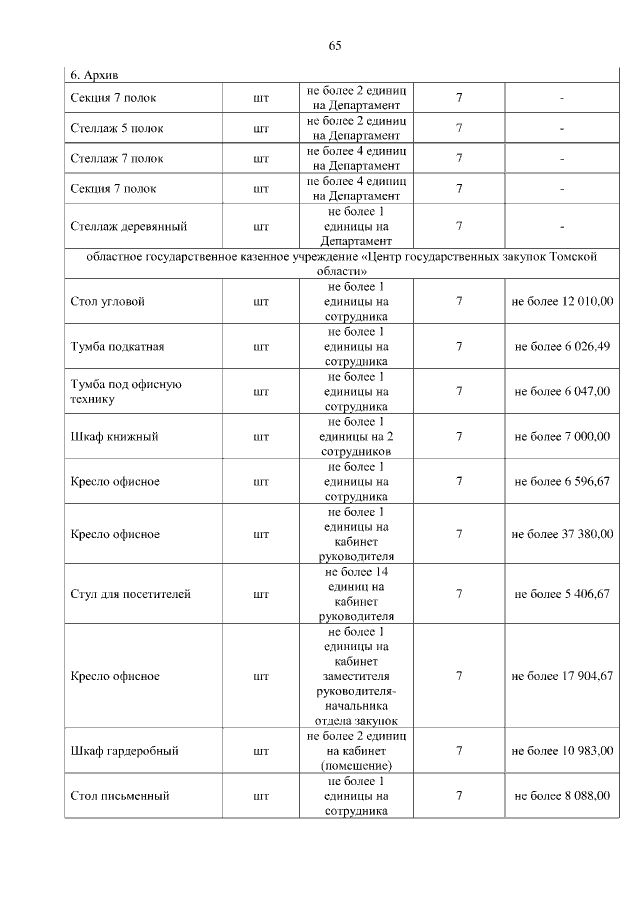 65

| 6. Архив | | | | |
|---|---|---|---|---|
| Секция 7 полок | шт | не более 2 единиц на Департамент | 7 | - |
| Стеллаж 5 полок | шт | не более 2 единиц на Департамент | 7 | - |
| Стеллаж 7 полок | шт | не более 4 единиц на Департамент | 7 | - |
| Секция 7 полок | шт | не более 4 единиц на Департамент | 7 | - |
| Стеллаж деревянный | шт | не более 1 единицы на Департамент | 7 | - |
| областное государственное казенное учреждение «Центр государственных закупок Томской области» | | | | |
| Стол угловой | шт | не более 1 единицы на сотрудника | 7 | не более 12 010,00 |
| Тумба подкатная | шт | не более 1 единицы на сотрудника | 7 | не более 6 026,49 |
| Тумба под офисную технику | шт | не более 1 единицы на сотрудника | 7 | не более 6 047,00 |
| Шкаф книжный | шт | не более 1 единицы на 2 сотрудников | 7 | не более 7 000,00 |
| Кресло офисное | шт | не более 1 единицы на сотрудника | 7 | не более 6 596,67 |
| Кресло офисное | шт | не более 1 единицы на кабинет руководителя | 7 | не более 37 380,00 |
| Стул для посетителей | шт | не более 14 единиц на кабинет руководителя | 7 | не более 5 406,67 |
| Кресло офисное | шт | не более 1 единицы на кабинет заместителя руководителя-начальника отдела закупок | 7 | не более 17 904,67 |
| Шкаф гардеробный | шт | не более 2 единиц на кабинет (помещение) | 7 | не более 10 983,00 |
| Стол письменный | шт | не более 1 единицы на сотрудника | 7 | не более 8 088,00 |